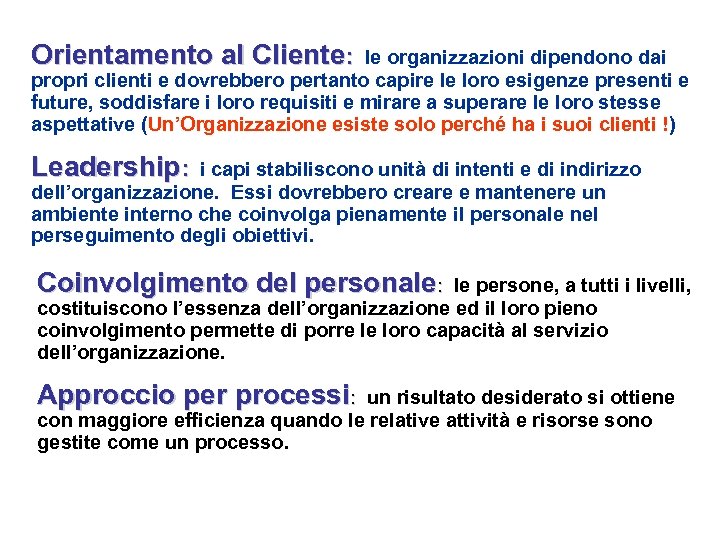 Orientamento al Cliente: le organizzazioni dipendono dai propri clienti e dovrebbero pertanto capire le loro esigenze presenti e future, soddisfare i loro requisiti e mirare a superare le loro stesse aspettative (Un'Organizzazione esiste solo perché ha i suoi clienti !)

Leadership: i capi stabiliscono unità di intenti e di indirizzo dell'organizzazione. Essi dovrebbero creare e mantenere un ambiente interno che coinvolga pienamente il personale nel perseguimento degli obiettivi.

Coinvolgimento del personale: le persone, a tutti i livelli, costituiscono l'essenza dell'organizzazione ed il loro pieno coinvolgimento permette di porre le loro capacità al servizio dell'organizzazione.

Approccio per processi: un risultato desiderato si ottiene con maggiore efficienza quando le relative attività e risorse sono gestite come un processo.